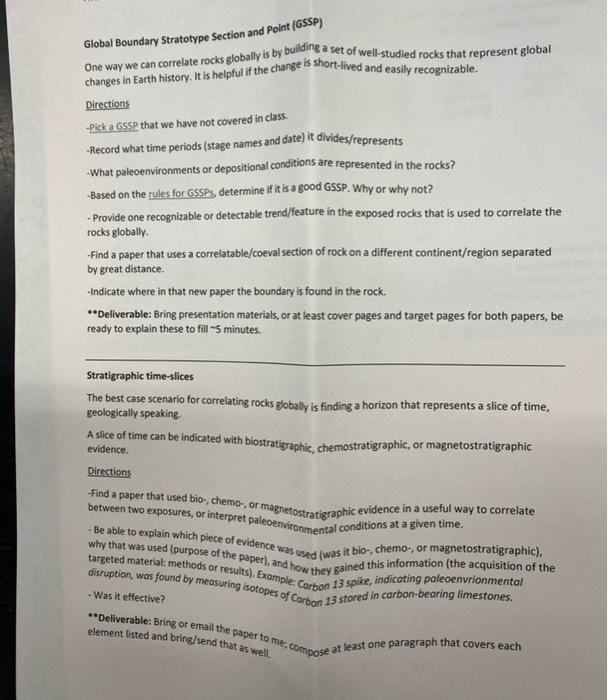 Global Boundary Stratotype Section and Point (GSSP)

One way we can correlate rocks globally is by building a set of well-studied rocks that represent global changes in Earth history. It is helpful if the change is short-lived and easily recognizable.

Directions

-Pick a GSSP that we have not covered in class.

-Record what time periods (stage names and date) it divides/represents

-What paleoenvironments or depositional conditions are represented in the rocks?

-Based on the rules for GSSPs, determine if it is a good GSSP. Why or why not?

- Provide one recognizable or detectable trend/feature in the exposed rocks that is used to correlate the rocks globally.

-Find a paper that uses a correlatable/coeval section of rock on a different continent/region separated by great distance.

-Indicate where in that new paper the boundary is found in the rock.

**Deliverable: Bring presentation materials, or at least cover pages and target pages for both papers, be ready to explain these to fill ~5 minutes.

Stratigraphic time-slices

The best case scenario for correlating rocks globally is finding a horizon that represents a slice of time, geologically speaking.

A slice of time can be indicated with biostratigraphic, chemostratigraphic, or magnetostratigraphic evidence.

Directions

-Find a paper that used bio-, chemo-, or magnetostratigraphic evidence in a useful way to correlate between two exposures, or interpret paleoenvironmental conditions at a given time.

- Be able to explain which piece of evidence was used (was it bio-, chemo-, or magnetostratigraphic), why that was used (purpose of the paper), and how they gained this information (the acquisition of the targeted material: methods or results). Example: Carbon 13 spike, indicating paleoenvrionmental disruption, was found by measuring isotopes of Carbon 13 stored in carbon-bearing limestones.

- Was it effective?

**Deliverable: Bring or email the paper to me; compose at least one paragraph that covers each element listed and bring/send that as well.